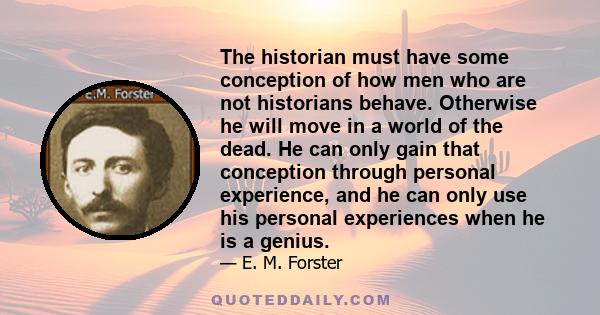 E.M. Forster

The historian must have some conception of how men who are not historians behave. Otherwise he will move in a world of the dead. He can only gain that conception through personal experience, and he can only use his personal experiences when he is a genius.
— E. M. Forster

QUOTEDDAILY.COM